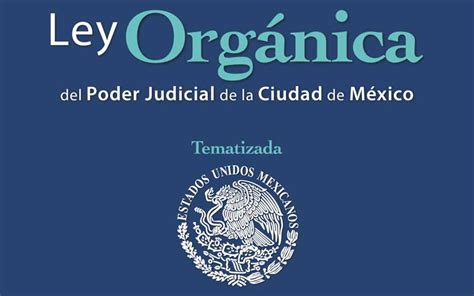 Ley Orgánica
del Poder Judicial de la Ciudad de México

Tematizada

ESTADOS UNIDOS MEXICANOS